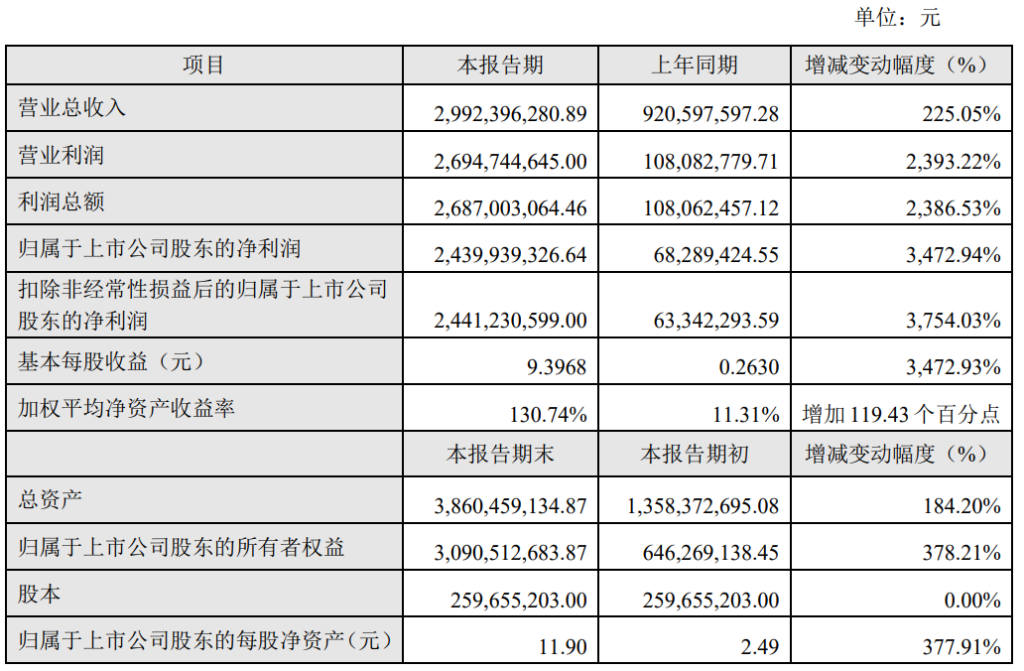 单位：元

| 项目 | 本报告期 | 上年同期 | 增减变动幅度（%） |
|---|---|---|---|
| 营业总收入 | 2,992,396,280.89 | 920,597,597.28 | 225.05% |
| 营业利润 | 2,694,744,645.00 | 108,082,779.71 | 2,393.22% |
| 利润总额 | 2,687,003,064.46 | 108,062,457.12 | 2,386.53% |
| 归属于上市公司股东的净利润 | 2,439,939,326.64 | 68,289,424.55 | 3,472.94% |
| 扣除非经常性损益后的归属于上市公司股东的净利润 | 2,441,230,599.00 | 63,342,293.59 | 3,754.03% |
| 基本每股收益（元） | 9.3968 | 0.2630 | 3,472.93% |
| 加权平均净资产收益率 | 130.74% | 11.31% | 增加 119.43 个百分点 |
|  | 本报告期末 | 本报告期初 | 增减变动幅度（%） |
| 总资产 | 3,860,459,134.87 | 1,358,372,695.08 | 184.20% |
| 归属于上市公司股东的所有者权益 | 3,090,512,683.87 | 646,269,138.45 | 378.21% |
| 股本 | 259,655,203.00 | 259,655,203.00 | 0.00% |
| 归属于上市公司股东的每股净资产（元） | 11.90 | 2.49 | 377.91% |